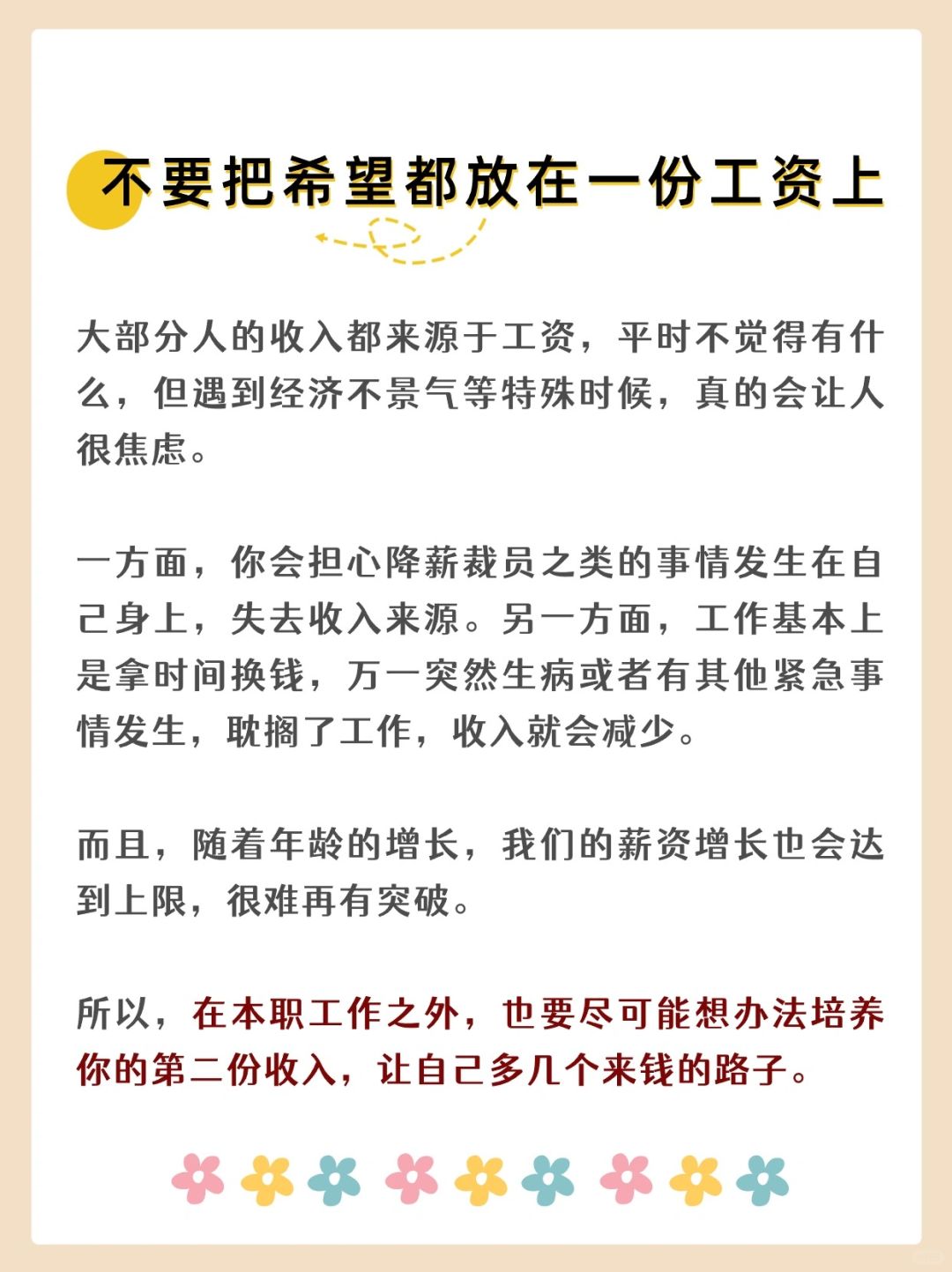 不要把希望都放在一份工资上

大部分人的收入都来源于工资，平时不觉得有什么，但遇到经济不景气等特殊时候，真的会让人很焦虑。

一方面，你会担心降薪裁员之类的事情发生在自己身上，失去收入来源。另一方面，工作基本上是拿时间换钱，万一突然生病或者有其他紧急事情发生，耽搁了工作，收入就会减少。

而且，随着年龄的增长，我们的薪资增长也会达到上限，很难再有突破。

所以，在本职工作之外，也要尽可能想办法培养你的第二份收入，让自己多几个来钱的路子。